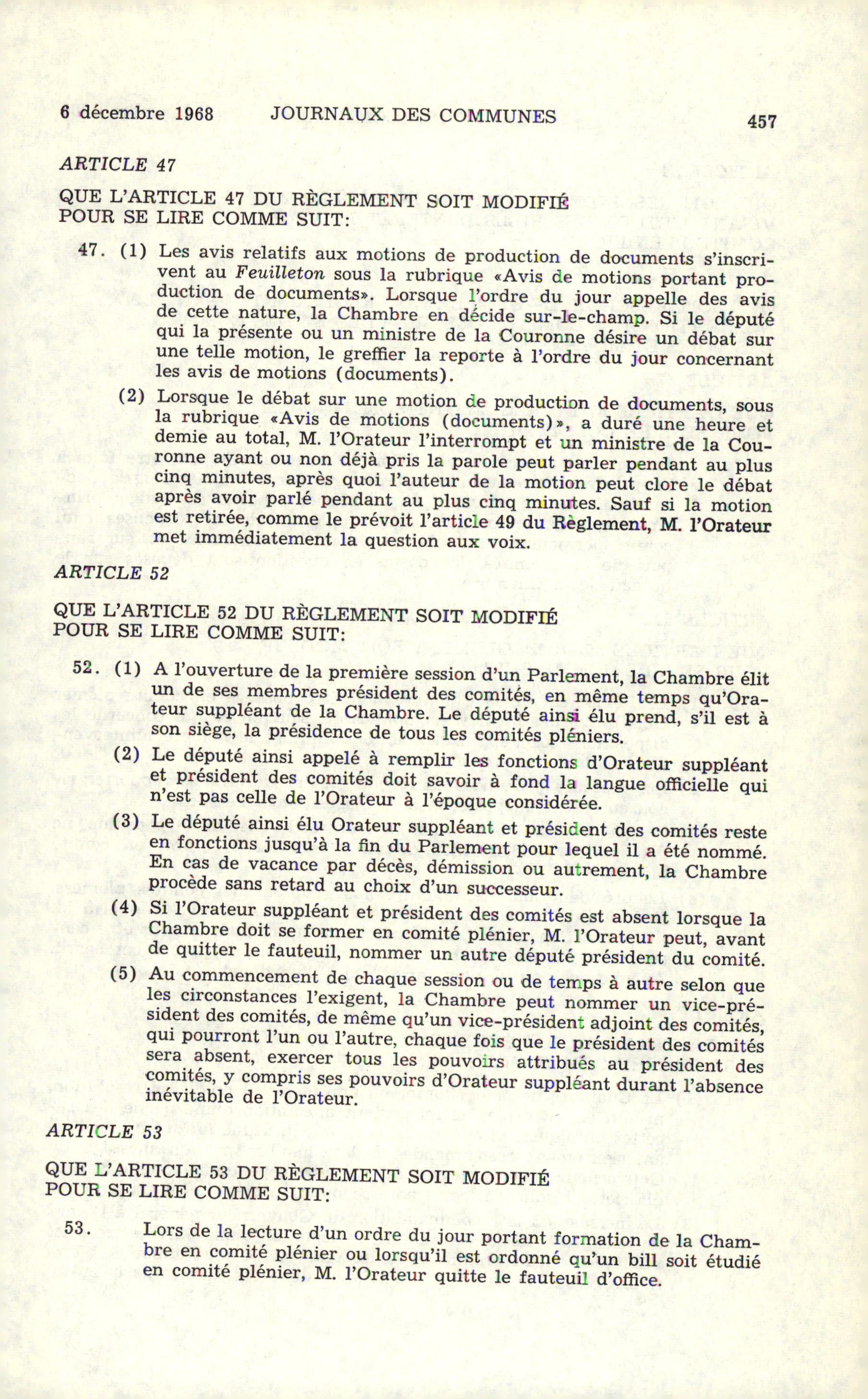 6 décembre 1968 JOURNAUX DES COMMUNES 457

ARTICLE 47

QUE L'ARTICLE 47 DU RÈGLEMENT SOIT MODIFIÉ POUR SE LIRE COMME SUIT:

47. (1) Les avis relatifs aux motions de production de documents s'inscrivent au Feuilleton sous la rubrique «Avis de motions portant production de documents». Lorsque l'ordre du jour appelle des avis de cette nature, la Chambre en décide sur-le-champ. Si le député qui la présente ou un ministre de la Couronne désire un débat sur une telle motion, le greffier la reporte à l'ordre du jour concernant les avis de motions (documents).

(2) Lorsque le débat sur une motion de production de documents, sous la rubrique «Avis de motions (documents)», a duré une heure et demie au total, M. l'Orateur l'interrompt et un ministre de la Couronne ayant ou non déjà pris la parole peut parler pendant au plus cinq minutes, après quoi l'auteur de la motion peut clore le débat après avoir parlé pendant au plus cinq minutes. Sauf si la motion est retirée, comme le prévoit l'article 49 du Règlement, M. l'Orateur met immédiatement la question aux voix.

ARTICLE 52

QUE L'ARTICLE 52 DU RÈGLEMENT SOIT MODIFIÉ POUR SE LIRE COMME SUIT:

52. (1) A l'ouverture de la première session d'un Parlement, la Chambre élit un de ses membres président des comités, en même temps qu'Orateur suppléant de la Chambre. Le député ainsi élu prend, s'il est à son siège, la présidence de tous les comités pléniers.

(2) Le député ainsi appelé à remplir les fonctions d'Orateur suppléant et président des comités doit savoir à fond la langue officielle qui n'est pas celle de l'Orateur à l'époque considérée.

(3) Le député ainsi élu Orateur suppléant et président des comités reste en fonctions jusqu'à la fin du Parlement pour lequel il a été nommé. En cas de vacance par décès, démission ou autrement, la Chambre procède sans retard au choix d'un successeur.

(4) Si l'Orateur suppléant et président des comités est absent lorsque la Chambre doit se former en comité plénier, M. l'Orateur peut, avant de quitter le fauteuil, nommer un autre député président du comité.

(5) Au commencement de chaque session ou de temps à autre selon que les circonstances l'exigent, la Chambre peut nommer un vice-président des comités, de même qu'un vice-président adjoint des comités, qui pourront l'un ou l'autre, chaque fois que le président des comités sera absent, exercer tous les pouvoirs attribués au président des comités, y compris ses pouvoirs d'Orateur suppléant durant l'absence inévitable de l'Orateur.

ARTICLE 53

QUE L'ARTICLE 53 DU RÈGLEMENT SOIT MODIFIÉ POUR SE LIRE COMME SUIT:

53. Lors de la lecture d'un ordre du jour portant formation de la Chambre en comité plénier ou lorsqu'il est ordonné qu'un bill soit étudié en comité plénier, M. l'Orateur quitte le fauteuil d'office.